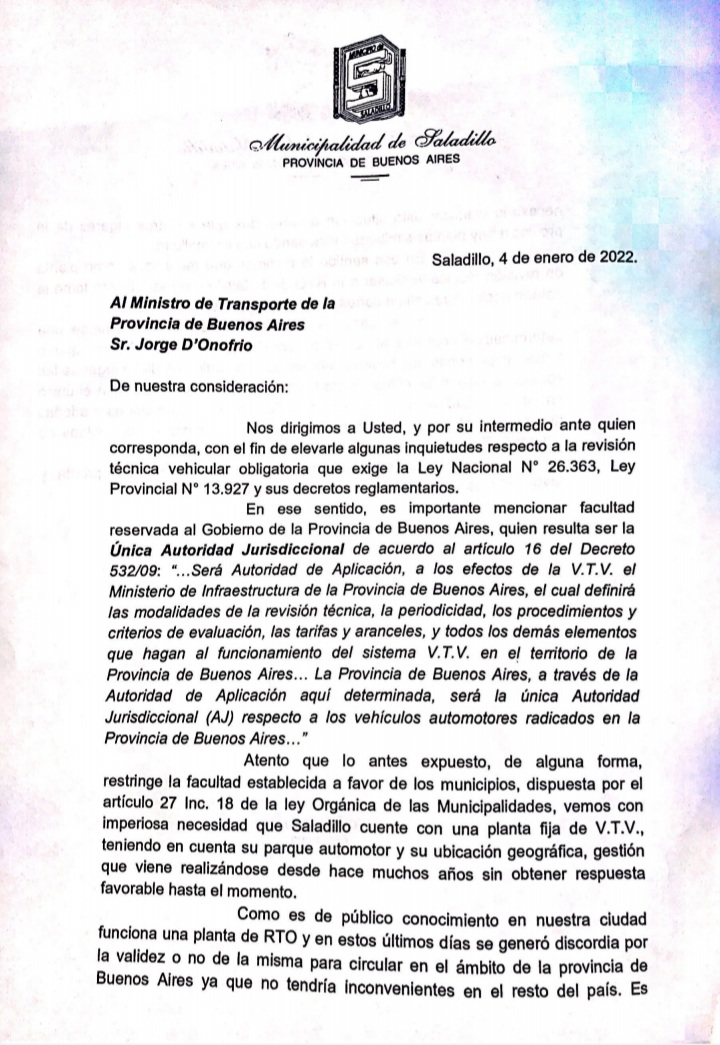 Municipalidad de Saladillo
PROVINCIA DE BUENOS AIRES

Saladillo, 4 de enero de 2022.

Al Ministro de Transporte de la Provincia de Buenos Aires
Sr. Jorge D'Onofrio

De nuestra consideración:

Nos dirigimos a Usted, y por su intermedio ante quien corresponda, con el fin de elevarle algunas inquietudes respecto a la revisión técnica vehicular obligatoria que exige la Ley Nacional N° 26.363, Ley Provincial N° 13.927 y sus decretos reglamentarios.

En ese sentido, es importante mencionar facultad reservada al Gobierno de la Provincia de Buenos Aires, quien resulta ser la Única Autoridad Jurisdiccional de acuerdo al artículo 16 del Decreto 532/09: "...Será Autoridad de Aplicación, a los efectos de la V.T.V. el Ministerio de Infraestructura de la Provincia de Buenos Aires, el cual definirá las modalidades de la revisión técnica, la periodicidad, los procedimientos y criterios de evaluación, las tarifas y aranceles, y todos los demás elementos que hagan al funcionamiento del sistema V.T.V. en el territorio de la Provincia de Buenos Aires... La Provincia de Buenos Aires, a través de la Autoridad de Aplicación aquí determinada, será la única Autoridad Jurisdiccional (AJ) respecto a los vehículos automotores radicados en la Provincia de Buenos Aires..."

Atento que lo antes expuesto, de alguna forma, restringe la facultad establecida a favor de los municipios, dispuesta por el artículo 27 Inc. 18 de la ley Orgánica de las Municipalidades, vemos con imperiosa necesidad que Saladillo cuente con una planta fija de V.T.V., teniendo en cuenta su parque automotor y su ubicación geográfica, gestión que viene realizándose desde hace muchos años sin obtener respuesta favorable hasta el momento.

Como es de público conocimiento en nuestra ciudad funciona una planta de RTO y en estos últimos días se generó discordia por la validez o no de la misma para circular en el ámbito de la provincia de Buenos Aires ya que no tendría inconvenientes en el resto del país. Es